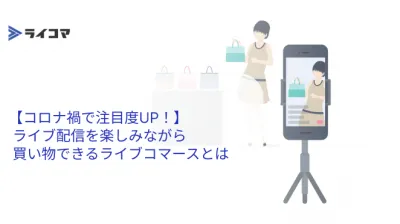 ライコマ

【コロナ禍で注目度UP！】
ライブ配信を楽しみながら
買い物できるライブコマースとは